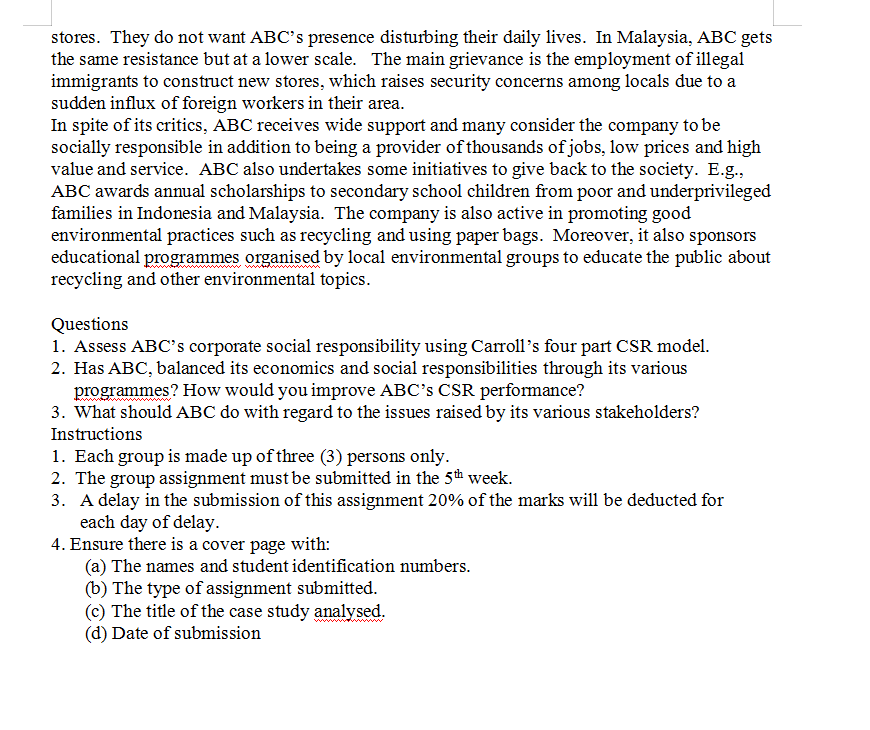 stores. They do not want ABC's presence disturbing their daily lives. In Malaysia, ABC gets the same resistance but at a lower scale. The main grievance is the employment of illegal immigrants to construct new stores, which raises security concerns among locals due to a sudden influx of foreign workers in their area.
In spite of its critics, ABC receives wide support and many consider the company to be socially responsible in addition to being a provider of thousands of jobs, low prices and high value and service. ABC also undertakes some initiatives to give back to the society. E.g., ABC awards annual scholarships to secondary school children from poor and underprivileged families in Indonesia and Malaysia. The company is also active in promoting good environmental practices such as recycling and using paper bags. Moreover, it also sponsors educational programmes organised by local environmental groups to educate the public about recycling and other environmental topics.

Questions
1. Assess ABC's corporate social responsibility using Carroll's four part CSR model.
2. Has ABC, balanced its economics and social responsibilities through its various programmes? How would you improve ABC's CSR performance?
3. What should ABC do with regard to the issues raised by its various stakeholders?
Instructions
1. Each group is made up of three (3) persons only.
2. The group assignment must be submitted in the 5$^{th}$ week.
3. A delay in the submission of this assignment 20% of the marks will be deducted for each day of delay.
4. Ensure there is a cover page with:
(a) The names and student identification numbers.
(b) The type of assignment submitted.
(c) The title of the case study analysed.
(d) Date of submission